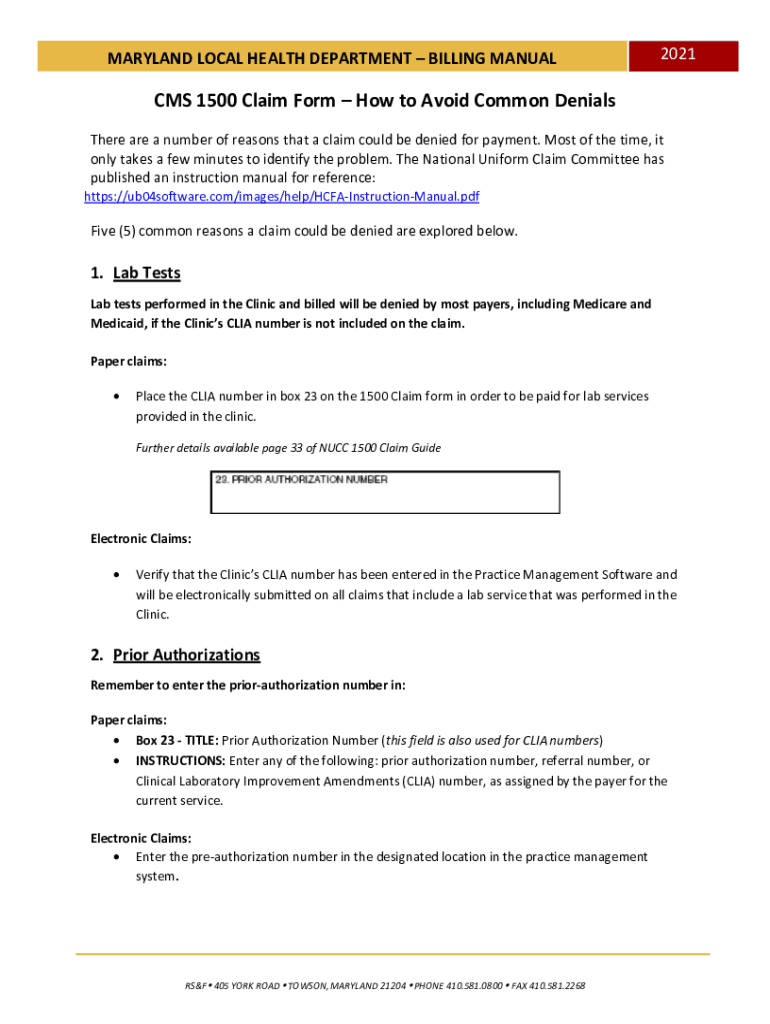 MARYLAND LOCAL HEALTH DEPARTMENT – BILLING MANUAL

2021

CMS 1500 Claim Form – How to Avoid Common Denials

There are a number of reasons that a claim could be denied for payment. Most of the time, it only takes a few minutes to identify the problem. The National Uniform Claim Committee has published an instruction manual for reference: https://ub04software.com/images/help/HCFA-Instruction-Manual.pdf

Five (5) common reasons a claim could be denied are explored below.

1. Lab Tests

Lab tests performed in the Clinic and billed will be denied by most payers, including Medicare and Medicaid, if the Clinic's CLIA number is not included on the claim.

Paper claims:

• Place the CLIA number in box 23 on the 1500 Claim form in order to be paid for lab services provided in the clinic.

Further details available page 33 of NUCC 1500 Claim Guide

23. PRIOR AUTHORIZATION NUMBER

Electronic Claims:

• Verify that the Clinic's CLIA number has been entered in the Practice Management Software and will be electronically submitted on all claims that include a lab service that was performed in the Clinic.

2. Prior Authorizations

Remember to enter the prior-authorization number in:

Paper claims:
• Box 23 - TITLE: Prior Authorization Number (this field is also used for CLIA numbers)
• INSTRUCTIONS: Enter any of the following: prior authorization number, referral number, or Clinical Laboratory Improvement Amendments (CLIA) number, as assigned by the payer for the current service.

Electronic Claims:
• Enter the pre-authorization number in the designated location in the practice management system.

RS&F • 405 YORK ROAD • TOWSON, MARYLAND 21204 • PHONE 410.581.0800 • FAX 410.581.2268